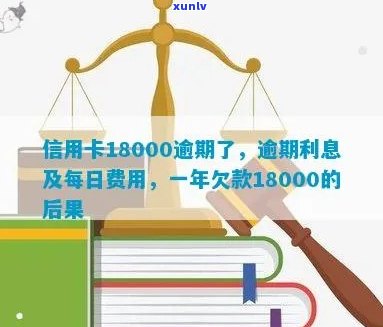 xunlv

信用卡18000逾期了，逾期利息及每日费用，一年欠款18000的后果